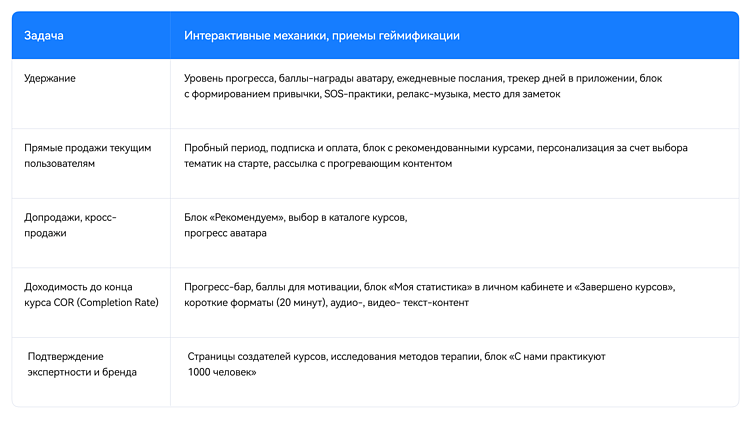 | Задача | Интерактивные механики, приемы геймификации |
|---|---|
| Удержание | Уровень прогресса, баллы-награды аватару, ежедневные послания, трекер дней в приложении, блок с формированием привычки, SOS-практики, релакс-музыка, место для заметок |
| Прямые продажи текущим пользователям | Пробный период, подписка и оплата, блок с рекомендованными курсами, персонализация за счет выбора тематик на старте, рассылка с прогревающим контентом |
| Допродажи, кросс-продажи | Блок «Рекомендуем», выбор в каталоге курсов, прогресс аватара |
| Доходимость до конца курса COR (Completion Rate) | Прогресс-бар, баллы для мотивации, блок «Моя статистика» в личном кабинете и «Завершено курсов», короткие форматы (20 минут), аудио-, видео- текст-контент |
| Подтверждение экспертности и бренда | Страницы создателей курсов, исследования методов терапии, блок «С нами практикуют 1000 человек» |